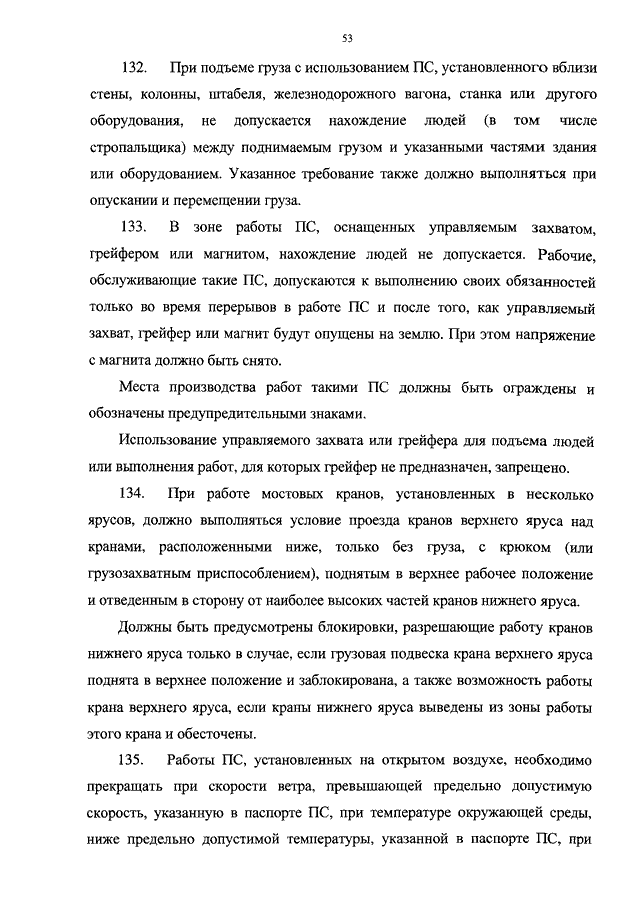 53

132. При подъеме груза с использованием ПС, установленного вблизи стены, колонны, штабеля, железнодорожного вагона, станка или другого оборудования, не допускается нахождение людей (в том числе стропальщика) между поднимаемым грузом и указанными частями здания или оборудованием. Указанное требование также должно выполняться при опускании и перемещении груза.

133. В зоне работы ПС, оснащенных управляемым захватом, грейфером или магнитом, нахождение людей не допускается. Рабочие, обслуживающие такие ПС, допускаются к выполнению своих обязанностей только во время перерывов в работе ПС и после того, как управляемый захват, грейфер или магнит будут опущены на землю. При этом напряжение с магнита должно быть снято.

Места производства работ такими ПС должны быть ограждены и обозначены предупредительными знаками.

Использование управляемого захвата или грейфера для подъема людей или выполнения работ, для которых грейфер не предназначен, запрещено.

134. При работе мостовых кранов, установленных в несколько ярусов, должно выполняться условие проезда кранов верхнего яруса над кранами, расположенными ниже, только без груза, с крюком (или грузозахватным приспособлением), поднятым в верхнее рабочее положение и отведенным в сторону от наиболее высоких частей кранов нижнего яруса.

Должны быть предусмотрены блокировки, разрешающие работу кранов нижнего яруса только в случае, если грузовая подвеска крана верхнего яруса поднята в верхнее положение и заблокирована, а также возможность работы крана верхнего яруса, если краны нижнего яруса выведены из зоны работы этого крана и обесточены.

135. Работы ПС, установленных на открытом воздухе, необходимо прекращать при скорости ветра, превышающей предельно допустимую скорость, указанную в паспорте ПС, при температуре окружающей среды, ниже предельно допустимой температуры, указанной в паспорте ПС, при